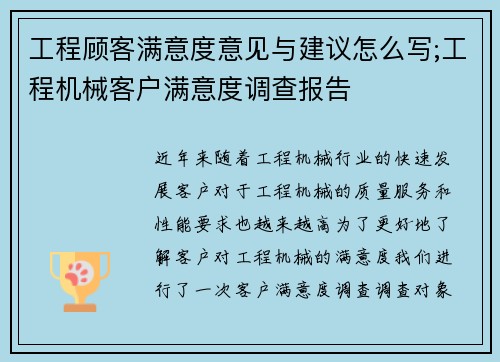 工程顾客满意度意见与建议怎么写;工程机械客户满意度调查报告

近年来随着工程机械行业的快速发展客户对于工程机械的质量服务和性能要求也越来越高为了更好地了解客户对工程机械的满意度我们进行了一次客户满意度调查调查对象